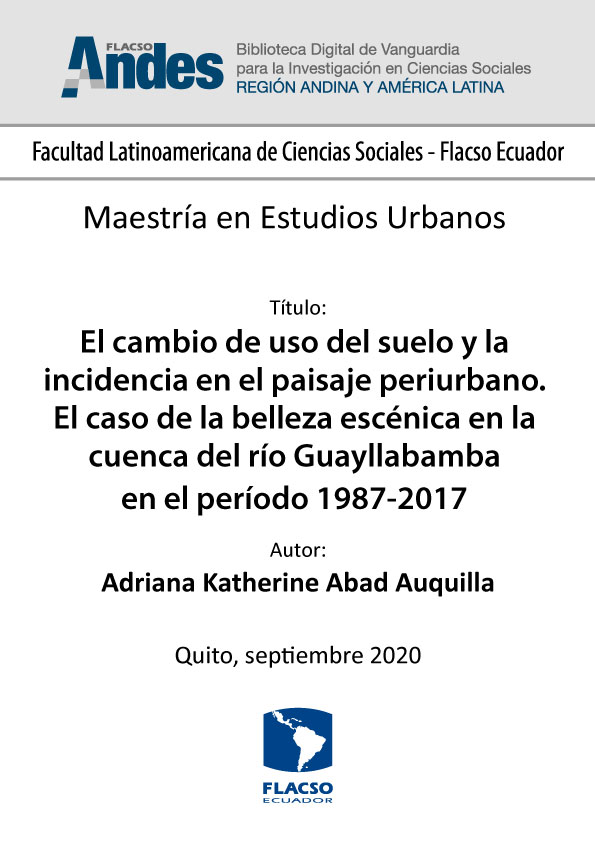 FLACSO Andes

Biblioteca Digital de Vanguardia
para la Investigación en Ciencias Sociales
REGIÓN ANDINA Y AMÉRICA LATINA

Facultad Latinoamericana de Ciencias Sociales - Flacso Ecuador

Maestría en Estudios Urbanos

Título:

El cambio de uso del suelo y la incidencia en el paisaje periurbano. El caso de la belleza escénica en la cuenca del río Guayllabamba en el período 1987-2017

Autor:

Adriana Katherine Abad Auquilla

Quito, septiembre 2020

FLACSO
ECUADOR